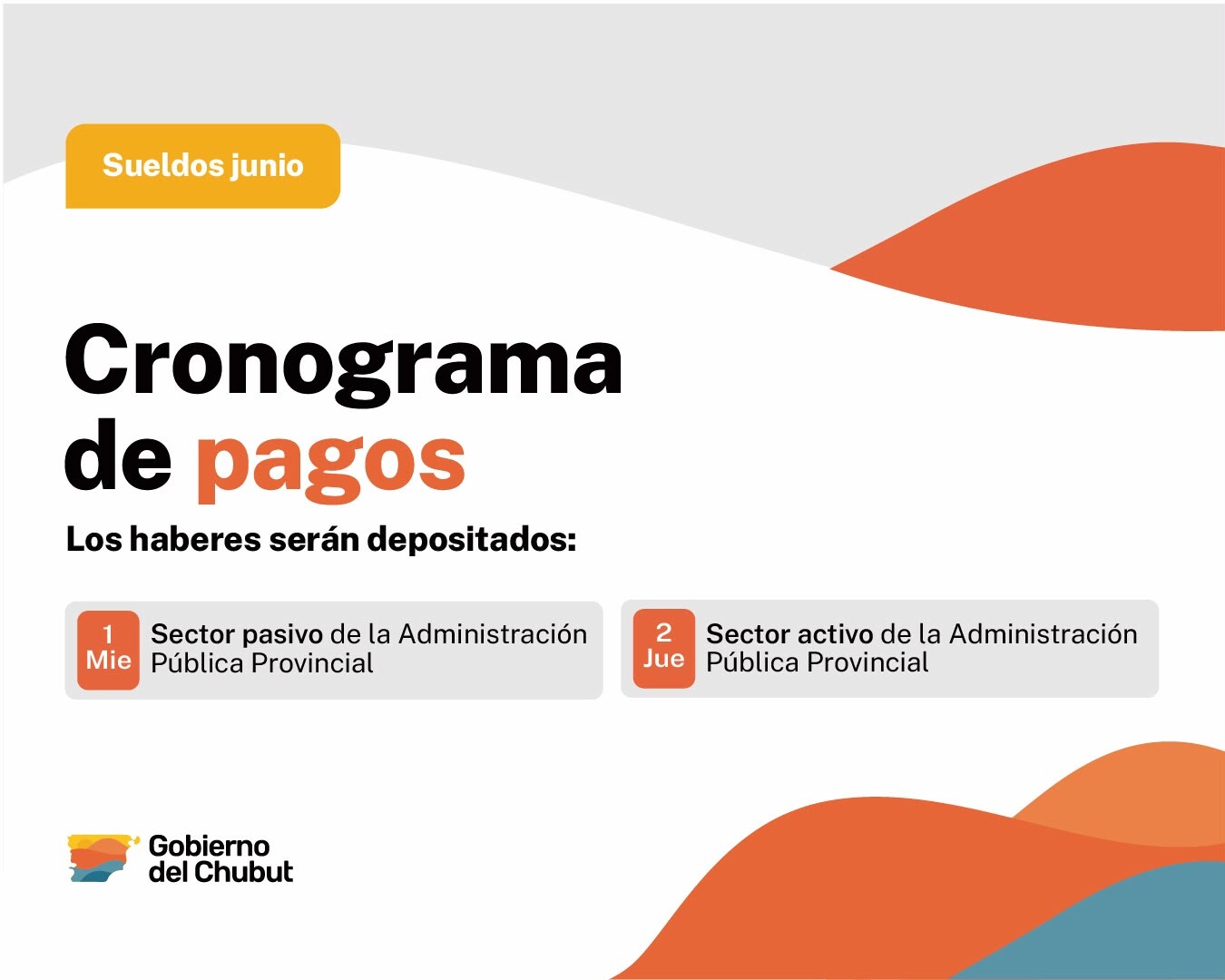 Sueldos junio

Cronograma de pagos

Los haberes serán depositados:

1 Mie Sector pasivo de la Administración Pública Provincial

2 Jue Sector activo de la Administración Pública Provincial

Gobierno del Chubut